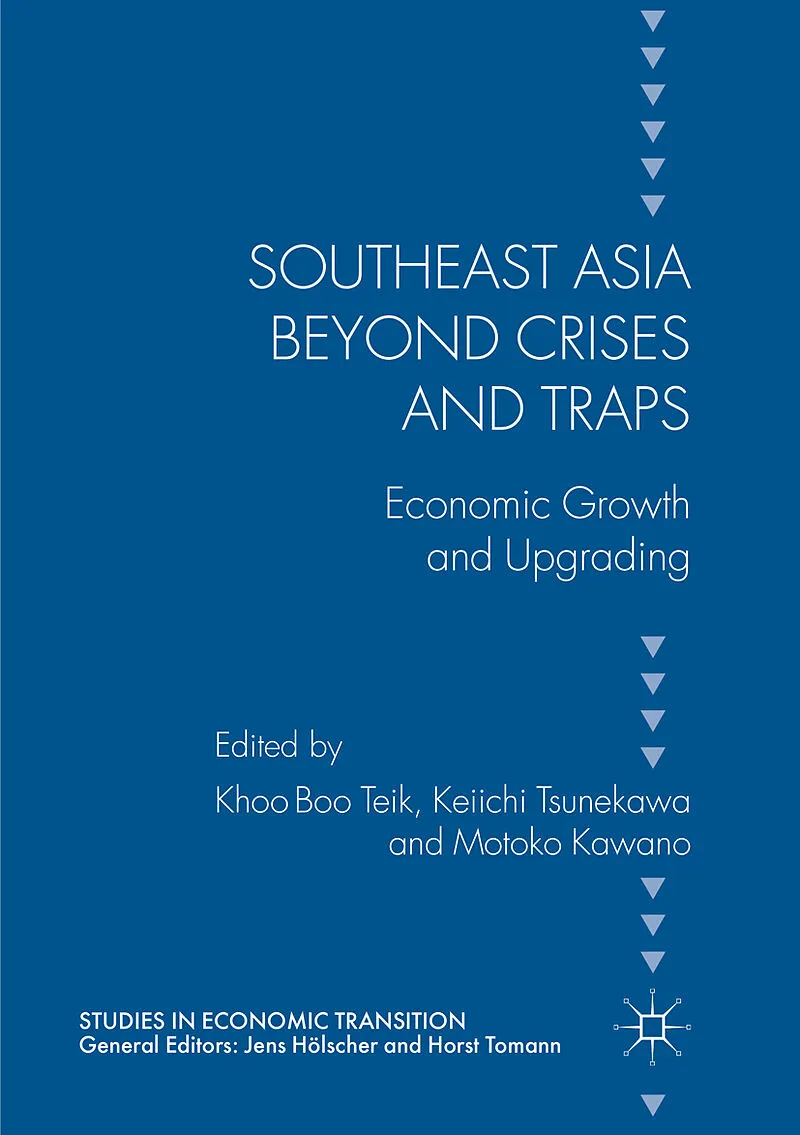 SOUTHEAST ASIA
BEYOND CRISES
AND TRAPS

Economic Growth
and Upgrading

Edited by
Khoo Boo Teik, Keiichi Tsunekawa
and Motoko Kawano

STUDIES IN ECONOMIC TRANSITION
General Editors: Jens Hölscher and Horst Tomann